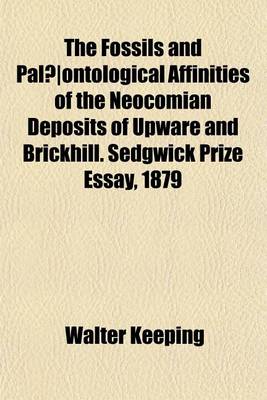 The Fossils and Pal?|ontological Affinities of the Neocomian Deposits of Upware and Brickhill. Sedgwick Prize Essay, 1879

Walter Keeping